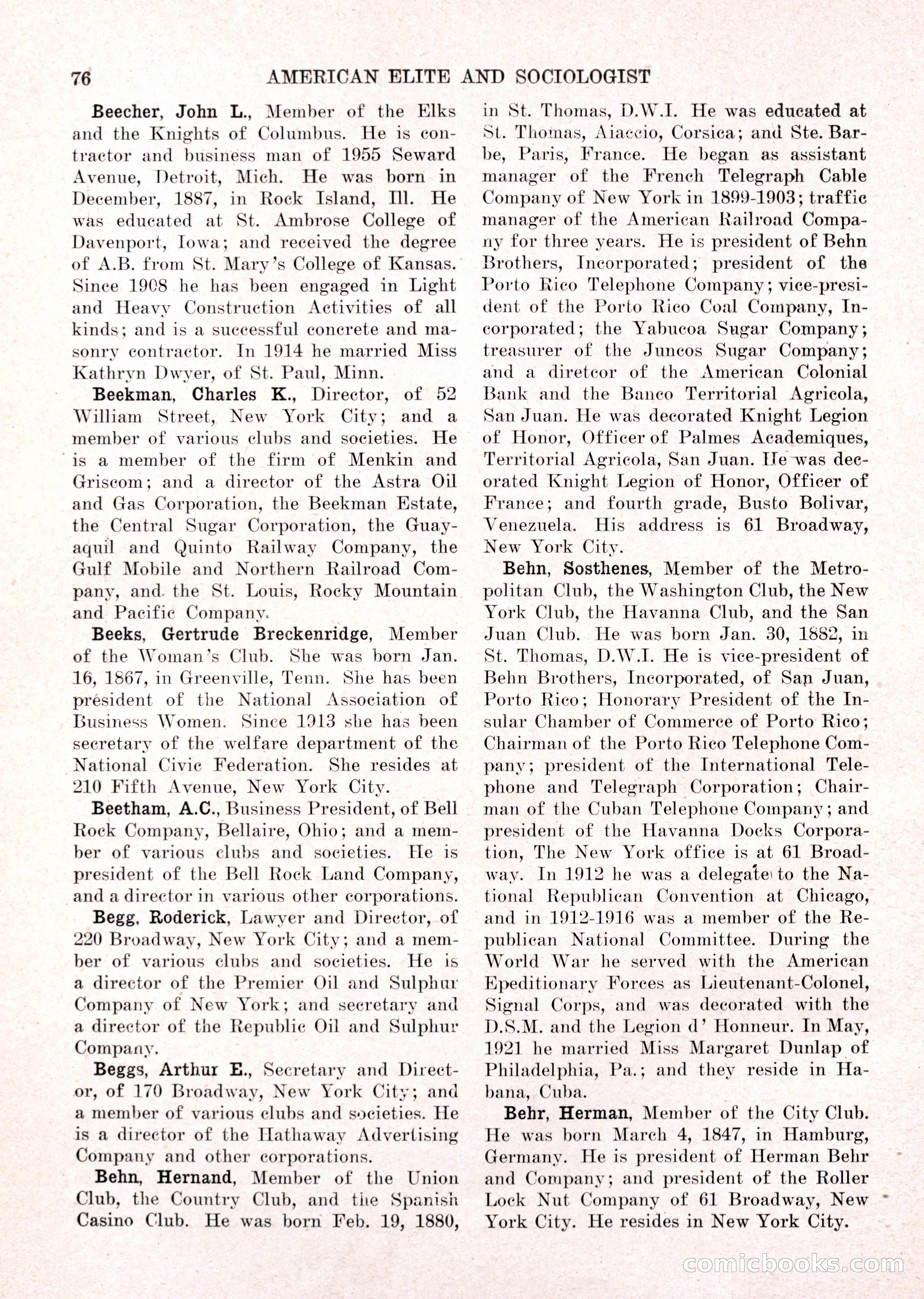 76 AMERICAN ELITE AND SOCIOLOGIST

Beecher, John L., Member of the Elks and the Knights of Columbus. He is contractor and business man of 1955 Seward Avenue, Detroit, Mich. He was born in December, 1887, in Rock Island, Ill. He was educated at St. Ambrose College of Davenport, Iowa; and received the degree of A.B. from St. Mary's College of Kansas. Since 1908 he has been engaged in Light and Heavy Construction Activities of all kinds; and is a successful concrete and masonry contractor. In 1914 he married Miss Kathryn Dwyer, of St. Paul, Minn.

Beekman, Charles K., Director, of 52 William Street, New York City; and a member of various clubs and societies. He is a member of the firm of Menkin and Griscom; and a director of the Astra Oil and Gas Corporation, the Beekman Estate, the Central Sugar Corporation, the Guayaquil and Quinto Railway Company, the Gulf Mobile and Northern Railroad Company, and the St. Louis, Rocky Mountain and Pacific Company.

Beeks, Gertrude Breckenridge, Member of the Woman's Club. She was born Jan. 16, 1867, in Greenville, Tenn. She has been president of the National Association of Business Women. Since 1913 she has been secretary of the welfare department of the National Civic Federation. She resides at 210 Fifth Avenue, New York City.

Beetham, A.C., Business President, of Bell Rock Company, Bellaire, Ohio; and a member of various clubs and societies. He is president of the Bell Rock Land Company, and a director in various other corporations.

Begg, Roderick, Lawyer and Director, of 220 Broadway, New York City; and a member of various clubs and societies. He is a director of the Premier Oil and Sulphur Company of New York; and secretary and a director of the Republic Oil and Sulphur Company.

Beggs, Arthur E., Secretary and Director, of 170 Broadway, New York City; and a member of various clubs and societies. He is a director of the Hathaway Advertising Company and other corporations.

Behn, Hernand, Member of the Union Club, the Country Club, and the Spanish Casino Club. He was born Feb. 19, 1880, in St. Thomas, D.W.I. He was educated at St. Thomas, Aiaccio, Corsica; and Ste. Barbe, Paris, France. He began as assistant manager of the French Telegraph Cable Company of New York in 1899-1903; traffic manager of the American Railroad Company for three years. He is president of Behn Brothers, Incorporated; president of the Porto Rico Telephone Company; vice-president of the Porto Rico Coal Company, Incorporated; the Yabucoa Sugar Company; treasurer of the Juncos Sugar Company; and a diretcor of the American Colonial Bank and the Banco Territorial Agricola, San Juan. He was decorated Knight Legion of Honor, Officer of Palmes Academiques, Territorial Agricola, San Juan. He was decorated Knight Legion of Honor, Officer of France; and fourth grade, Busto Bolivar, Venezuela. His address is 61 Broadway, New York City.

Behn, Sosthenes, Member of the Metropolitan Club, the Washington Club, the New York Club, the Havanna Club, and the San Juan Club. He was born Jan. 30, 1882, in St. Thomas, D.W.I. He is vice-president of Behn Brothers, Incorporated, of San Juan, Porto Rico; Honorary President of the Insular Chamber of Commerce of Porto Rico; Chairman of the Porto Rico Telephone Company; president of the International Telephone and Telegraph Corporation; Chairman of the Cuban Telephone Company; and president of the Havanna Docks Corporation, The New York office is at 61 Broadway. In 1912 he was a delegate to the National Republican Convention at Chicago, and in 1912-1916 was a member of the Republican National Committee. During the World War he served with the American Epeditionary Forces as Lieutenant-Colonel, Signal Corps, and was decorated with the D.S.M. and the Legion d' Honneur. In May, 1921 he married Miss Margaret Dunlap of Philadelphia, Pa.; and they reside in Habana, Cuba.

Behr, Herman, Member of the City Club. He was born March 4, 1847, in Hamburg, Germany. He is president of Herman Behr and Company; and president of the Roller Lock Nut Company of 61 Broadway, New York City. He resides in New York City.

comicbooks.com